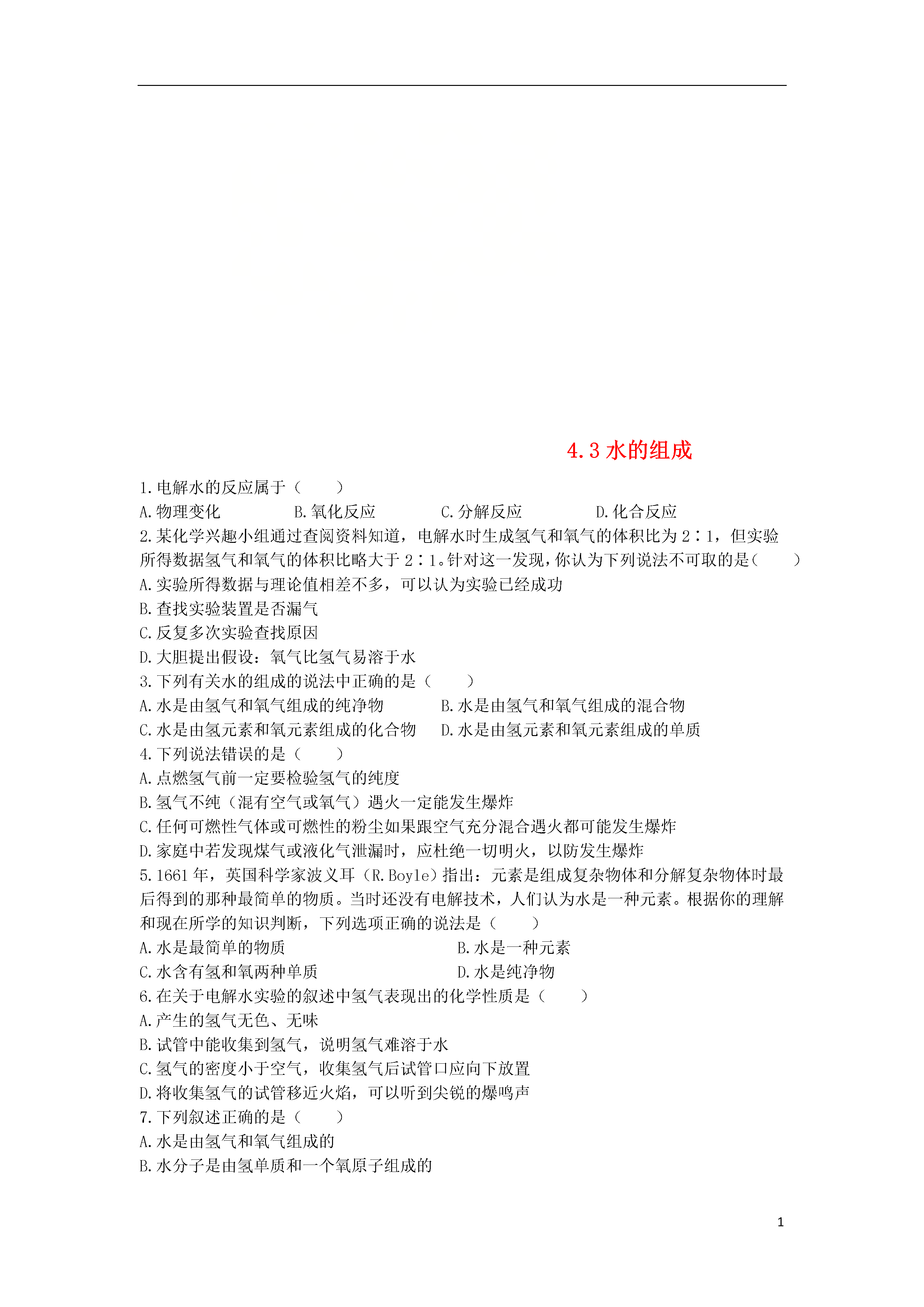 4.3 水的组成

1.电解水的反应属于（　　）
A.物理变化　　B.氧化反应　　C.分解反应　　D.化合反应
2.某化学兴趣小组通过查阅资料知道，电解水时生成氢气和氧气的体积比为 2∶1，但实验所得数据氢气和氧气的体积比略大于 2∶1。针对这一发现，你认为下列说法不可取的是（　　）
A.实验所得数据与理论值相差不多，可以认为实验已经成功
B.查找实验装置是否漏气
C.反复多次实验查找原因
D.大胆提出假设：氧气比氢气易溶于水
3.下列有关水的组成的说法中正确的是（　　）
A.水是由氢气和氧气组成的纯净物　　B.水是由氢气和氧气组成的混合物
C.水是由氢元素和氧元素组成的化合物　　D.水是由氢元素和氧元素组成的单质
4.下列说法错误的是（　　）
A.点燃氢气前一定要检验氢气的纯度
B.氢气不纯（混有空气或氧气）遇火一定能发生爆炸
C.任何可燃性气体或可燃性的粉尘如果跟空气充分混合遇火都可能发生爆炸
D.家庭中若发现煤气或液化气泄漏时，应杜绝一切明火，以防发生爆炸
5.1661 年，英国科学家波义耳（R.Boyle）指出：元素是组成复杂物体和分解复杂物体时最后得到的那种最简单的物质。当时还没有电解技术，人们认为水是一种元素。根据你的理解和现在所学的知识判断，下列选项正确的说法是（　　）
A.水是最简单的物质　　B.水是一种元素
C.水含有氢和氧两种单质　　D.水是纯净物
6.在关于电解水实验的叙述中氢气表现出的化学性质是（　　）
A.产生的氢气无色、无味
B.试管中能收集到氢气，说明氢气难溶于水
C.氢气的密度小于空气，收集氢气后试管口应向下放置
D.将收集氢气的试管移近火焰，可以听到尖锐的爆鸣声
7.下列叙述正确的是（　　）
A.水是由氢气和氧气组成的
B.水分子是由氢单质和一个氧原子组成的

1